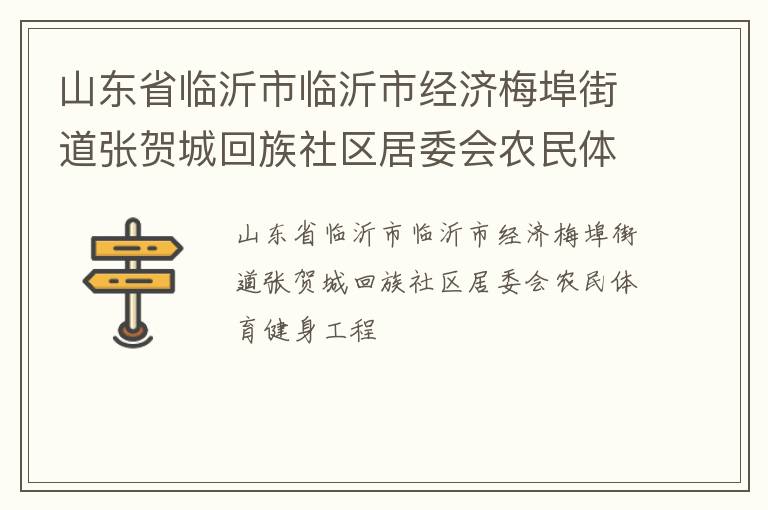 山东省临沂市临沂市经济梅埠街道张贺城回族社区居委会农民体

山东省临沂市临沂市经济梅埠街道张贺城回族社区居委会农民体育健身工程